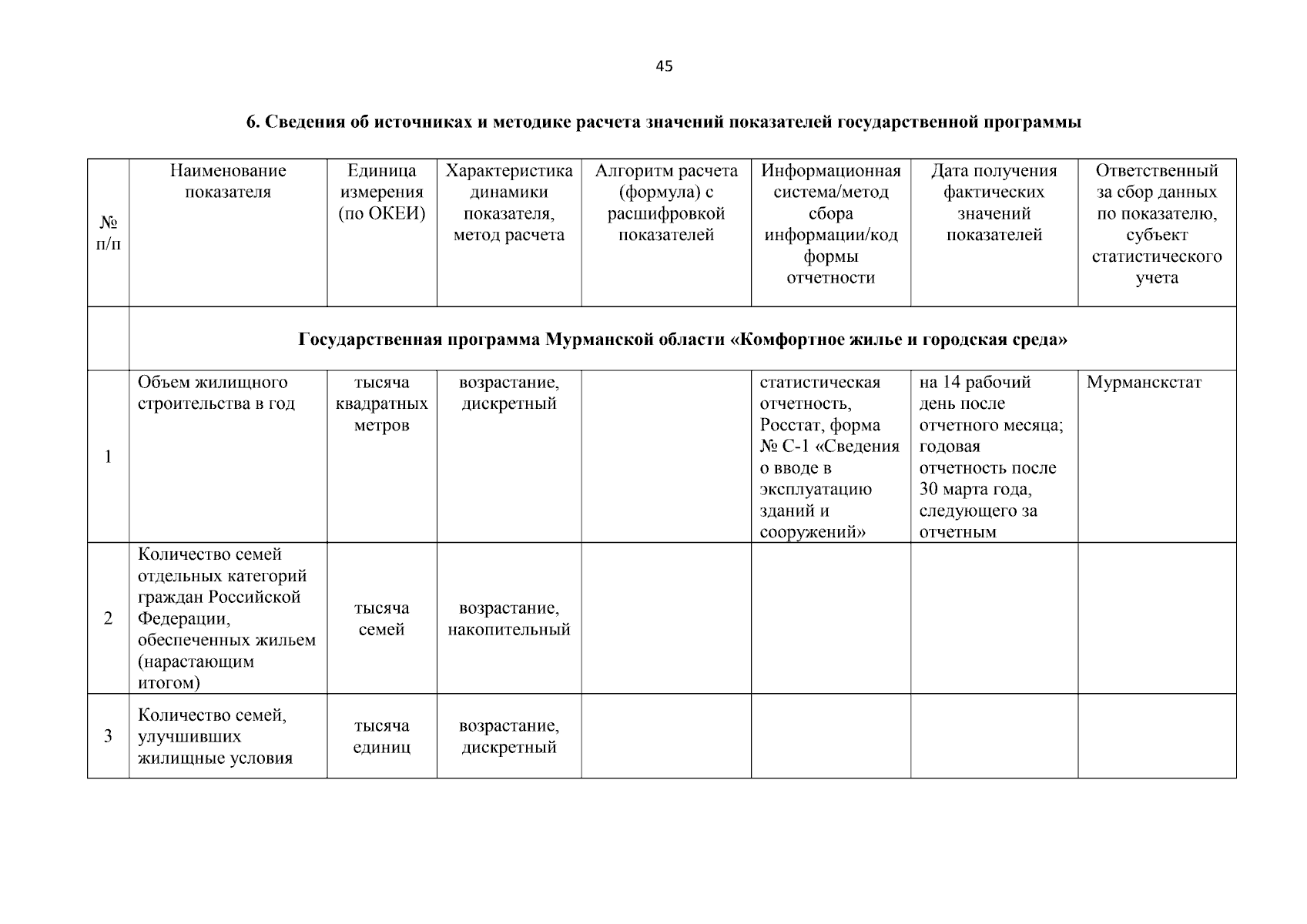 45

6. Сведения об источниках и методике расчета значений показателей государственной программы

| № п/п | Наименование показателя | Единица измерения (по ОКЕИ) | Характеристика динамики показателя, метод расчета | Алгоритм расчета (формула) с расшифровкой показателей | Информационная система/метод сбора информации/код формы отчетности | Дата получения фактических значений показателей | Ответственный за сбор данных по показателю, субъект статистического учета |
|---|---|---|---|---|---|---|---|
| | Государственная программа Мурманской области «Комфортное жилье и городская среда» | | | | | | |
| 1 | Объем жилищного строительства в год | тысяча квадратных метров | возрастание, дискретный | | статистическая отчетность, Росстат, форма № С-1 «Сведения о вводе в эксплуатацию зданий и сооружений» | на 14 рабочий день после отчетного месяца; годовая отчетность после 30 марта года, следующего за отчетным | Мурманскстат |
| 2 | Количество семей отдельных категорий граждан Российской Федерации, обеспеченных жильем (нарастающим итогом) | тысяча семей | возрастание, накопительный | | | | |
| 3 | Количество семей, улучшивших жилищные условия | тысяча единиц | возрастание, дискретный | | | | |